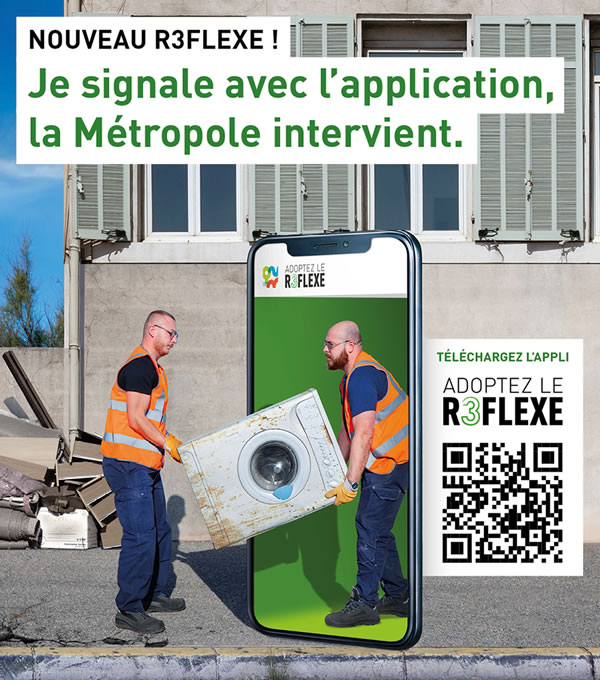 NOUVEAU R3FLEXE !

Je signale avec l'application, la Métropole intervient.

ADOPTEZ LE R3FLEXE

TÉLÉCHARGEZ L'APPLI

ADOPTEZ LE R3FLEXE